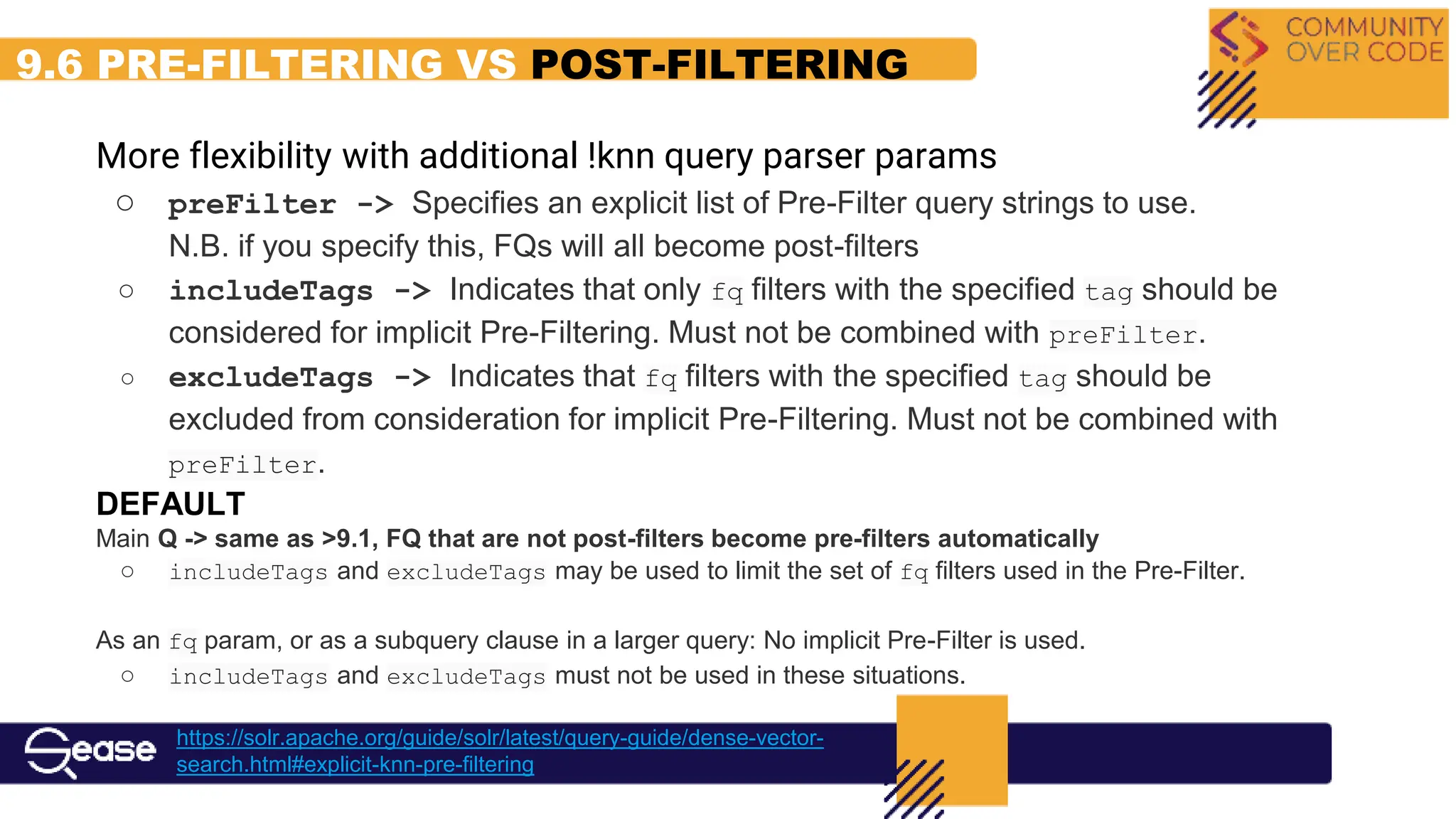 9.6 PRE-FILTERING VS POST-FILTERING

COMMUNITY OVER CODE

More flexibility with additional !knn query parser params

○ preFilter -> Specifies an explicit list of Pre-Filter query strings to use. N.B. if you specify this, FQs will all become post-filters

○ includeTags -> Indicates that only fq filters with the specified tag should be considered for implicit Pre-Filtering. Must not be combined with preFilter.

○ excludeTags -> Indicates that fq filters with the specified tag should be excluded from consideration for implicit Pre-Filtering. Must not be combined with preFilter.

DEFAULT

Main Q -> same as >9.1, FQ that are not post-filters become pre-filters automatically

○ includeTags and excludeTags may be used to limit the set of fq filters used in the Pre-Filter.

As an fq param, or as a subquery clause in a larger query: No implicit Pre-Filter is used.

○ includeTags and excludeTags must not be used in these situations.

Sease

https://solr.apache.org/guide/solr/latest/query-guide/dense-vector-search.html#explicit-knn-pre-filtering